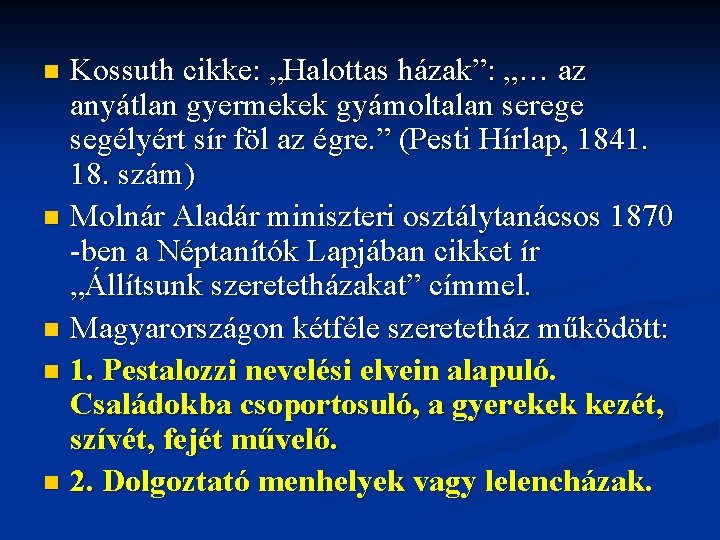 Kossuth cikke: „Halottas házak”: „… az anyátlan gyermekek gyámoltalan serege segélyért sír föl az égre.” (Pesti Hírlap, 1841. 18. szám)

Molnár Aladár miniszteri osztálytanácsos 1870 -ben a Néptanítók Lapjában cikket ír „Állítsunk szeretetházakat” címmel.

Magyarországon kétféle szeretetház működött:

1. Pestalozzi nevelési elvein alapuló. Családokba csoportosuló, a gyerekek kezét, szívét, fejét művelő.

2. Dolgoztató menhelyek vagy lelencházak.